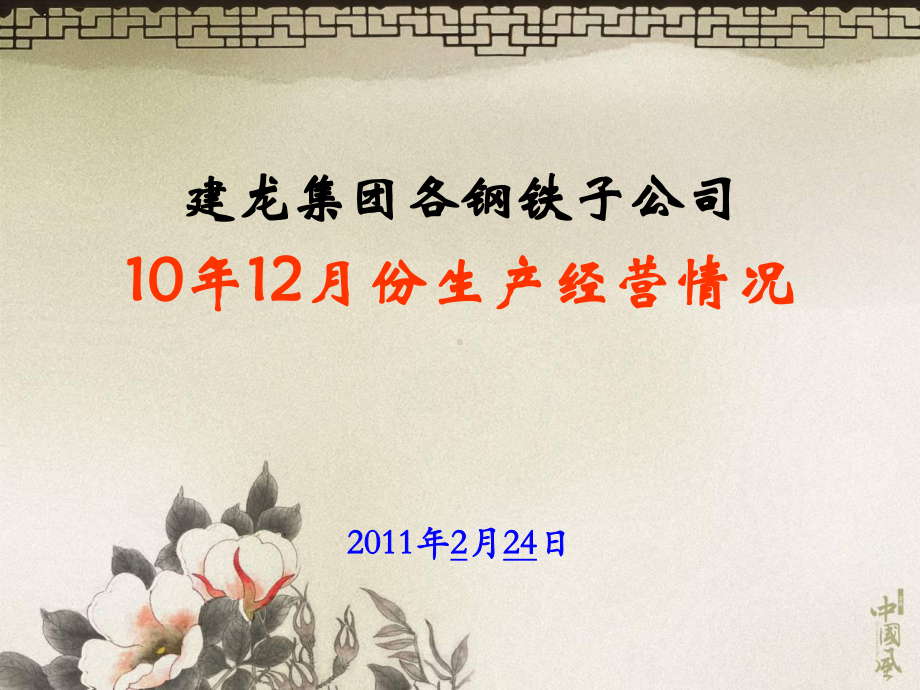 建龙集团各钢铁子公司

10年12月份生产经营情况

2011年2月24日

中國風